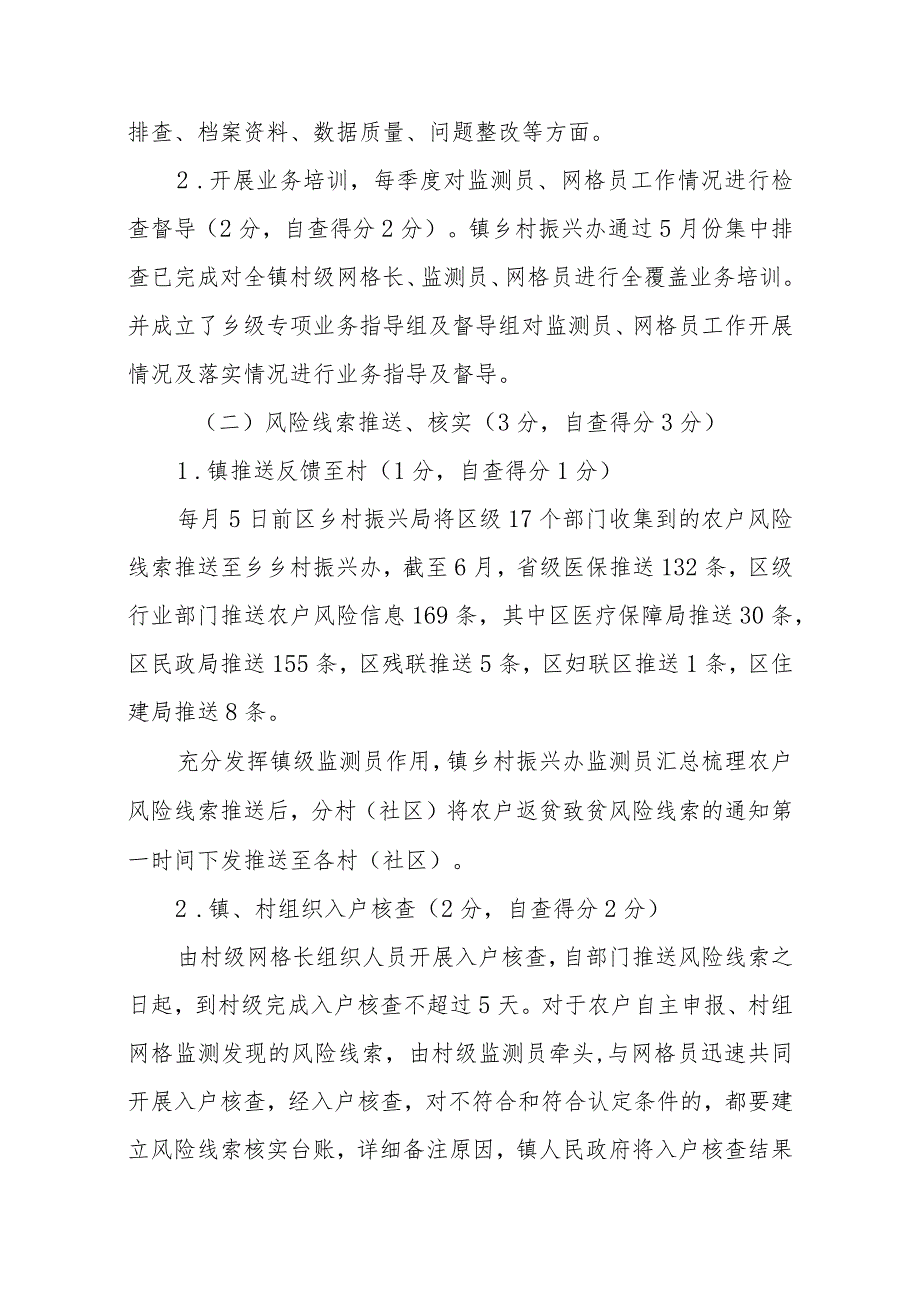 排查、档案资料、数据质量、问题整改等方面。

2．开展业务培训，每季度对监测员、网格员工作情况进行检查督导（2分，自查得分2分）。镇乡村振兴办通过5月份集中排查已完成对全镇村级网格长、监测员、网格员进行全覆盖业务培训。并成立了乡级专项业务指导组及督导组对监测员、网格员工作开展情况及落实情况进行业务指导及督导。

（二）风险线索推送、核实（3分，自查得分3分）

1．镇推送反馈至村（1分，自查得分1分）

每月5日前区乡村振兴局将区级17个部门收集到的农户风险线索推送至乡乡村振兴办，截至6月，省级医保推送132条，区级行业部门推送农户风险信息169条，其中区医疗保障局推送30条，区民政局推送155条，区残联推送5条，区妇联区推送1条，区住建局推送8条。

充分发挥镇级监测员作用，镇乡村振兴办监测员汇总梳理农户风险线索推送后，分村（社区）将农户返贫致贫风险线索的通知第一时间下发推送至各村（社区）。

2．镇、村组织入户核查（2分，自查得分2分）

由村级网格长组织人员开展入户核查，自部门推送风险线索之日起，到村级完成入户核查不超过5天。对于农户自主申报、村组网格监测发现的风险线索，由村级监测员牵头，与网格员迅速共同开展入户核查，经入户核查，对不符合和符合认定条件的，都要建立风险线索核实台账，详细备注原因，镇人民政府将入户核查结果